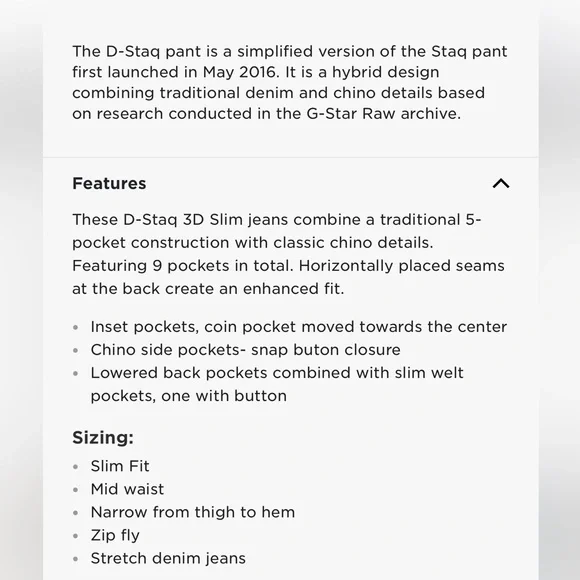 The D-Staq pant is a simplified version of the Staq pant first launched in May 2016. It is a hybrid design combining traditional denim and chino details based on research conducted in the G-Star Raw archive.

Features

These D-Staq 3D Slim jeans combine a traditional 5-pocket construction with classic chino details. Featuring 9 pockets in total. Horizontally placed seams at the back create an enhanced fit.

- Inset pockets, coin pocket moved towards the center
- Chino side pockets- snap buton closure
- Lowered back pockets combined with slim welt pockets, one with button

Sizing:

- Slim Fit
- Mid waist
- Narrow from thigh to hem
- Zip fly
- Stretch denim jeans